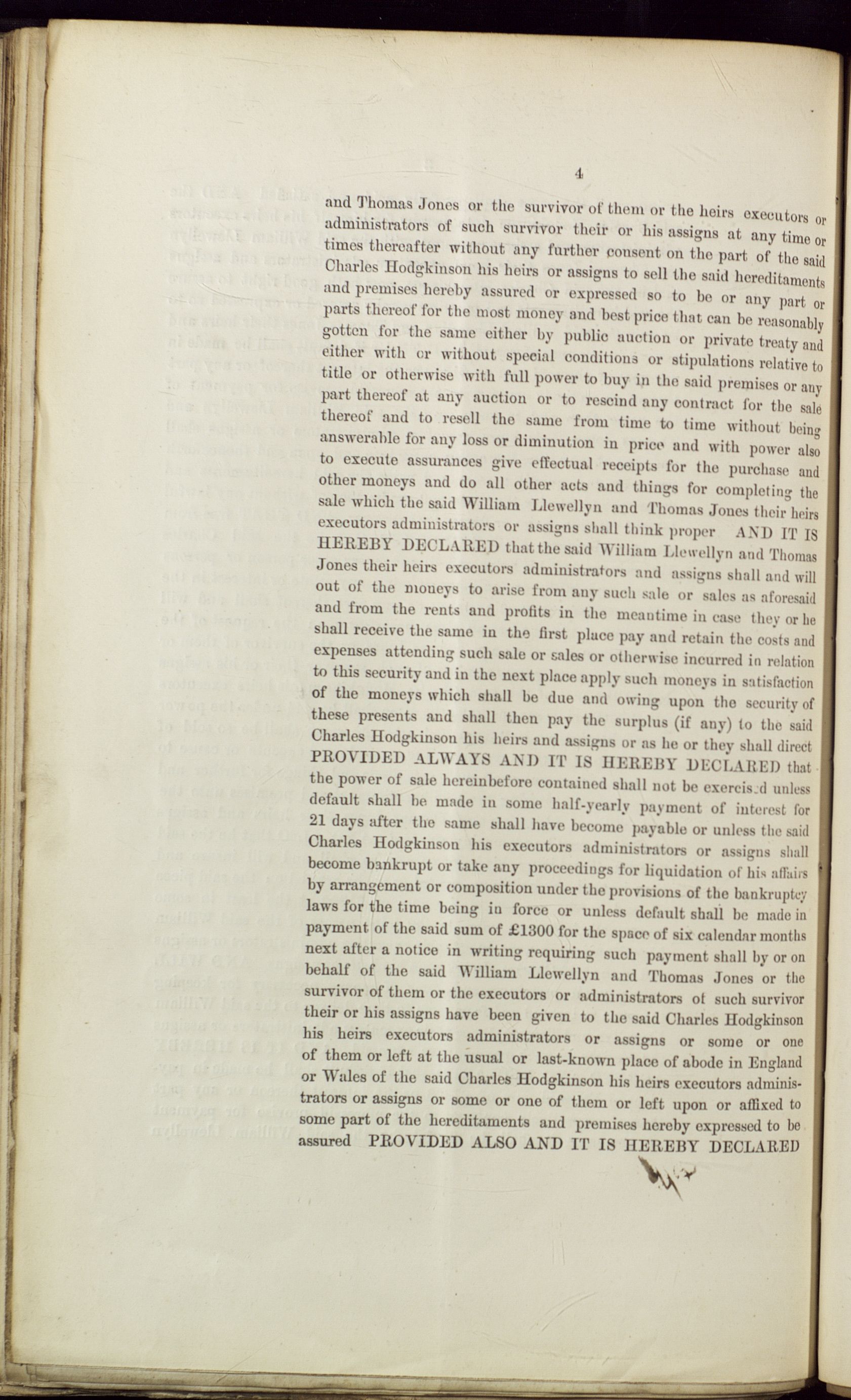 4

and Thomas Jones or the survivor of them or the heirs executors or administrators of such survivor their or his assigns at any time or times thereafter without any further consent on the part of the said Charles Hodgkinson his heirs or assigns to sell the said hereditaments and premises hereby assured or expressed so to be or any part or parts thereof for the most money and best price that can be reasonably gotten for the same either by public auction or private treaty and either with or without special conditions or stipulations relative to title or otherwise with full power to buy in the said premises or any part thereof at any auction or to rescind any contract for the sale thereof and to resell the same from time to time without being answerable for any loss or diminution in price and with power also to execute assurances give effectual receipts for the purchase and other moneys and do all other acts and things for completing the sale which the said William Llewellyn and Thomas Jones their heirs executors administrators or assigns shall think proper AND IT IS HEREBY DECLARED that the said William Llewellyn and Thomas Jones their heirs executors administrators and assigns shall and will out of the moneys to arise from any such sale or sales as aforesaid and from the rents and profits in the meantime in case they or he shall receive the same in the first place pay and retain the costs and expenses attending such sale or sales or otherwise incurred in relation to this security and in the next place apply such moneys in satisfaction of the moneys which shall be due and owing upon the security of these presents and shall then pay the surplus (if any) to the said Charles Hodgkinson his heirs and assigns or as he or they shall direct PROVIDED ALWAYS AND IT IS HEREBY DECLARED that the power of sale hereinbefore contained shall not be exercised unless default shall be made in some half-yearly payment of interest for 21 days after the same shall have become payable or unless the said Charles Hodgkinson his executors administrators or assigns shall become bankrupt or take any proceedings for liquidation of his affairs by arrangement or composition under the provisions of the bankruptcy laws for the time being in force or unless default shall be made in payment of the said sum of £1300 for the space of six calendar months next after a notice in writing requiring such payment shall by or on behalf of the said William Llewellyn and Thomas Jones or the survivor of them or the executors or administrators of such survivor their or his assigns have been given to the said Charles Hodgkinson his heirs executors administrators or assigns or some or one of them or left at the usual or last-known place of abode in England or Wales of the said Charles Hodgkinson his heirs executors administrators or assigns or some or one of them or left upon or affixed to some part of the hereditaments and premises hereby expressed to be assured PROVIDED ALSO AND IT IS HEREBY DECLARED